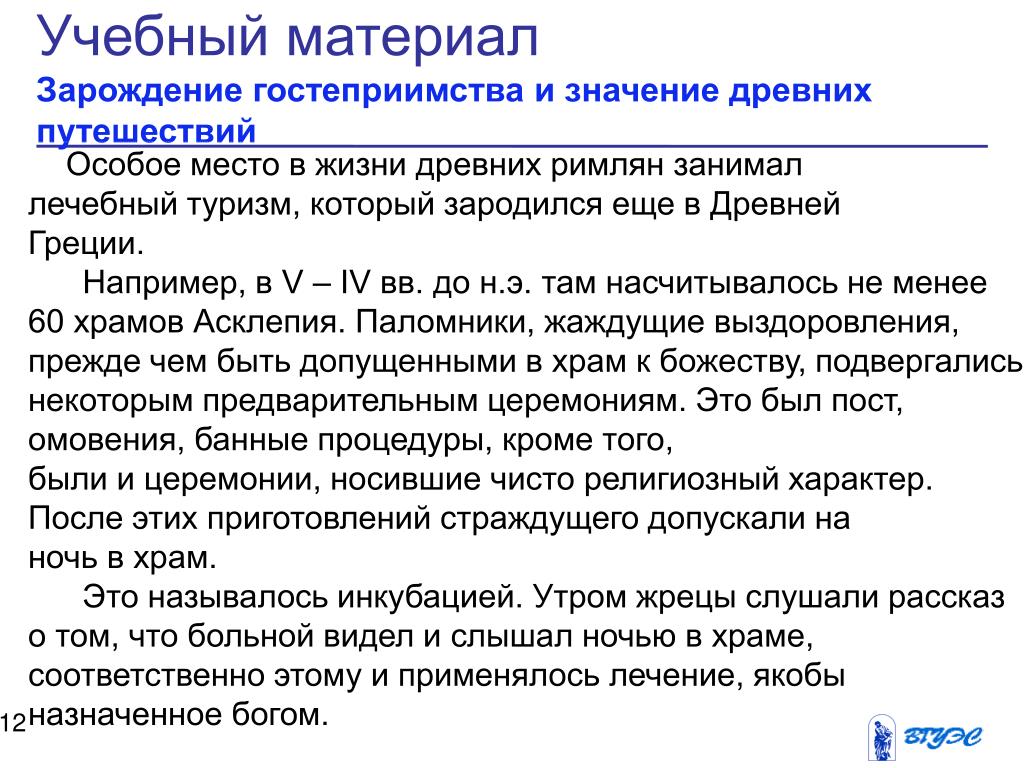 Учебный материал

Зарождение гостеприимства и значение древних путешествий

Особое место в жизни древних римлян занимал лечебный туризм, который зародился еще в Древней Греции.

Например, в V – IV вв. до н.э. там насчитывалось не менее 60 храмов Асклепия. Паломники, жаждущие выздоровления, прежде чем быть допущенными в храм к божеству, подвергались некоторым предварительным церемониям. Это был пост, омовения, банные процедуры, кроме того, были и церемонии, носившие чисто религиозный характер. После этих приготовлений страждущего допускали на ночь в храм.

Это называлось инкубацией. Утром жрецы слушали рассказ о том, что больной видел и слышал ночью в храме, соответственно этому и применялось лечение, якобы назначенное богом.

12

ВГУЭС